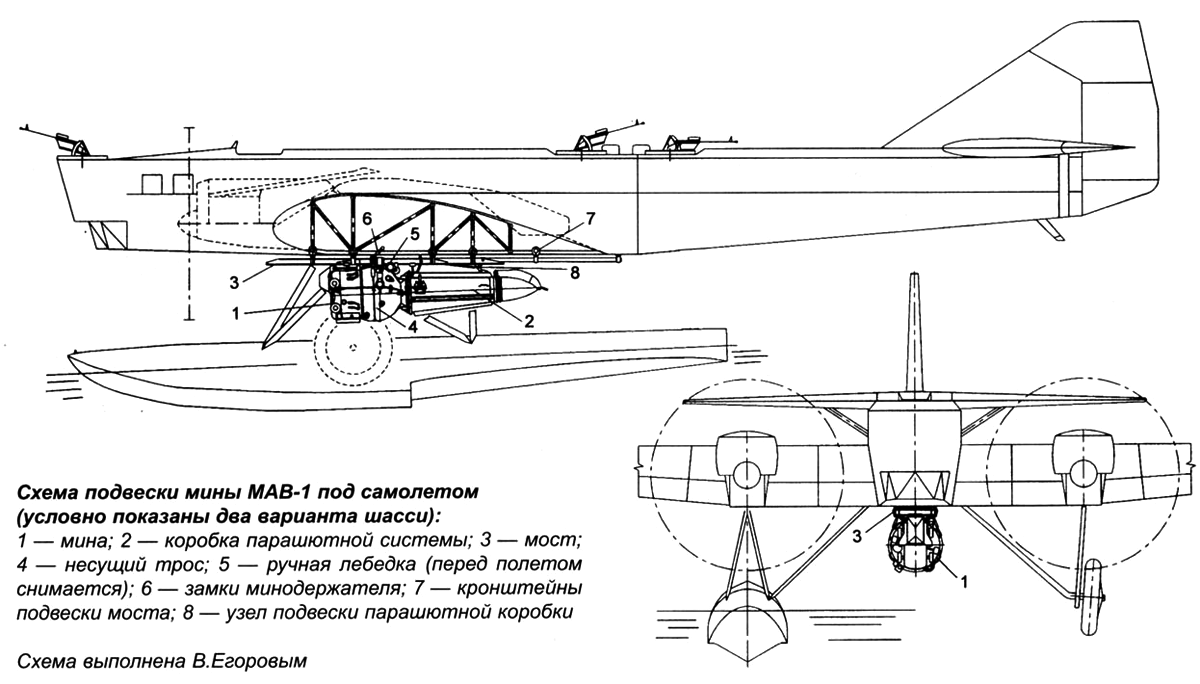 6
7
5
3
8
1
4
2
3
1

**Схема подвески мины МАВ-1 под самолетом (условно показаны два варианта шасси):**
1 — мина; 2 — коробка парашютной системы; 3 — мост; 4 — несущий трос; 5 — ручная лебедка (перед полетом снимается); 6 — замки минодержателя; 7 — кронштейны подвески моста; 8 — узел подвески парашютной коробки

Схема выполнена В.Егоровым